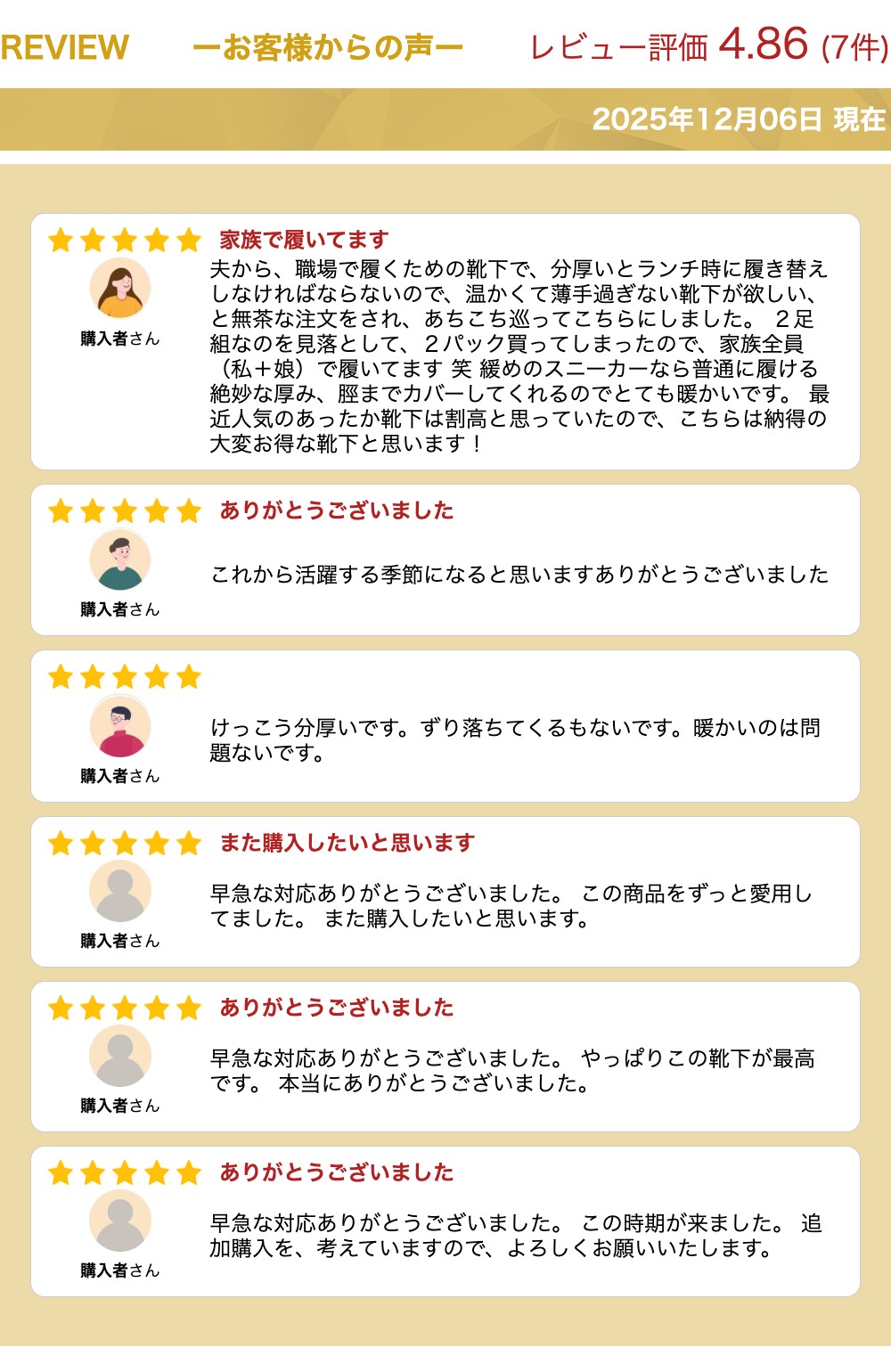 REVIEW ーお客様からの声ー レビュー評価 4.86 (7件)

2025年12月06日 現在

家族で履いてます

購入者さん

夫から、職場で履くための靴下で、分厚いとランチ時に履き替えしなければならないので、温かくて薄手過ぎない靴下が欲しい、と無茶な注文をされ、あちこち巡ってこちらにしました。 2足組なのを見落として、2パック買ってしまったので、家族全員（私＋娘）で履いてます 笑 緩めのスニーカーなら普通に履ける絶妙な厚み、脛までカバーしてくれるのでとても暖かいです。 最近人気のあったか靴下は割高と思っていたので、こちらは納得の大変お得な靴下と思います！

ありがとうございました

購入者さん

これから活躍する季節になると思いますありがとうございました

購入者さん

けっこう分厚いです。ずり落ちてくるもないです。暖かいのは問題ないです。

また購入したいと思います

購入者さん

早急な対応ありがとうございました。 この商品をずっと愛用してました。 また購入したいと思います。

ありがとうございました

購入者さん

早急な対応ありがとうございました。 やっぱりこの靴下が最高です。 本当にありがとうございました。

ありがとうございました

購入者さん

早急な対応ありがとうございました。 この時期が来ました。 追加購入を、考えていますので、よろしくお願いいたします。